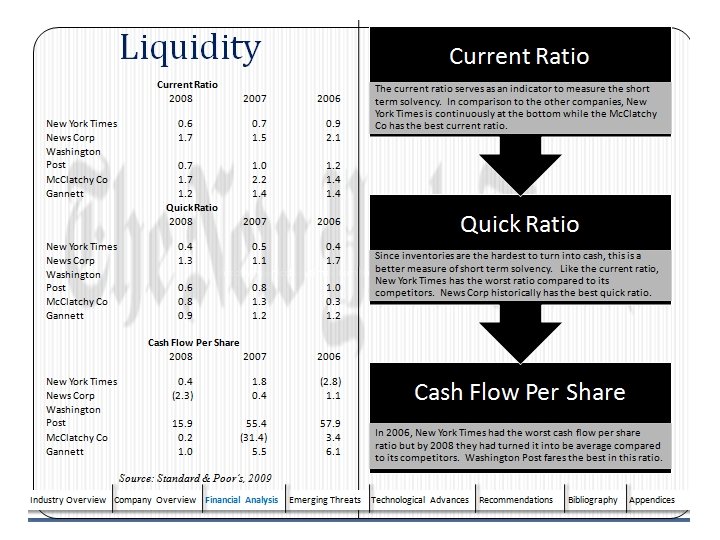 Liquidity

Current Ratio

| | 2008 | 2007 | 2006 |
|---|---|---|---|
| New York Times | 0.6 | 0.7 | 0.9 |
| News Corp | 1.7 | 1.5 | 2.1 |
| Washington Post | 0.7 | 1.0 | 1.2 |
| McClatchy Co | 1.7 | 2.2 | 1.4 |
| Gannett | 1.2 | 1.4 | 1.4 |

Quick Ratio

| | 2008 | 2007 | 2006 |
|---|---|---|---|
| New York Times | 0.4 | 0.5 | 0.4 |
| News Corp | 1.3 | 1.1 | 1.7 |
| Washington Post | 0.6 | 0.8 | 1.0 |
| McClatchy Co | 0.8 | 1.3 | 0.3 |
| Gannett | 0.9 | 1.2 | 1.2 |

Cash Flow Per Share

| | 2008 | 2007 | 2006 |
|---|---|---|---|
| New York Times | 0.4 | 1.8 | (2.8) |
| News Corp | (2.3) | 0.4 | 1.1 |
| Washington Post | 15.9 | 55.4 | 57.9 |
| McClatchy Co | 0.2 | (31.4) | 3.4 |
| Gannett | 1.0 | 5.5 | 6.1 |

Source: Standard & Poor's, 2009

Current Ratio

The current ratio serves as an indicator to measure the short term solvency. In comparison to the other companies, New York Times is continuously at the bottom while the McClatchy Co has the best current ratio.

Quick Ratio

Since inventories are the hardest to turn into cash, this is a better measure of short term solvency. Like the current ratio, New York Times has the worst ratio compared to its competitors. News Corp historically has the best quick ratio.

Cash Flow Per Share

In 2006, New York Times had the worst cash flow per share ratio but by 2008 they had turned it into be average compared to its competitors. Washington Post fares the best in this ratio.

Industry Overview | Company Overview | Financial Analysis | Emerging Threats | Technological Advances | Recommendations | Bibliography | Appendices